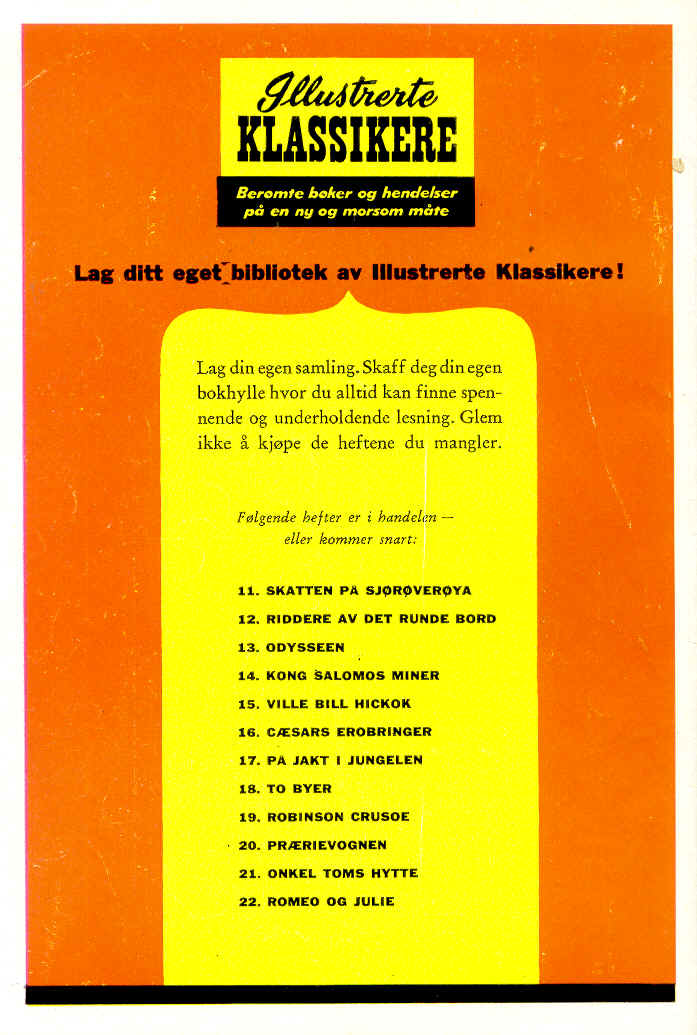 Illustrerte
KLASSIKERE

Berømte bøker og hendelser på en ny og morsom måte

Lag ditt eget bibliotek av Illustrerte Klassikere!

Lag din egen samling. Skaff deg din egen bokhylle hvor du alltid kan finne spennende og underholdende lesning. Glem ikke å kjøpe de heftene du mangler.

Følgende hefter er i handelen — eller kommer snart:

11. SKATTEN PÅ SJØRØVERØYA
12. RIDDERE AV DET RUNDE BORD
13. ODYSSEEN
14. KONG SALOMOS MINER
15. VILLE BILL HICKOK
16. CÆSARS EROBRINGER
17. PÅ JAKT I JUNGELEN
18. TO BYER
19. ROBINSON CRUSOE
20. PRÆRIEVOGNEN
21. ONKEL TOMS HYTTE
22. ROMEO OG JULIE